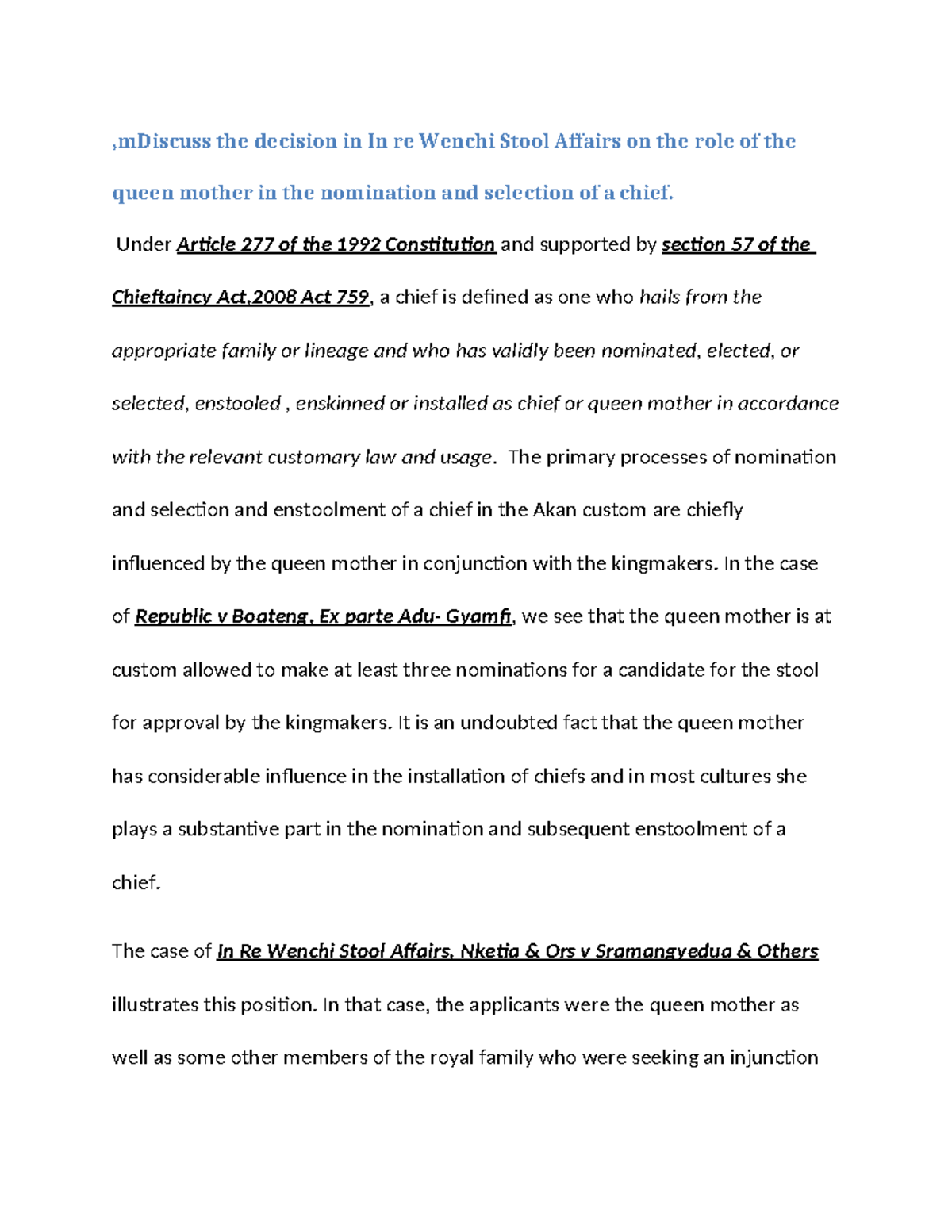 ,mDiscuss the decision in In re Wenchi Stool Affairs on the role of the queen mother in the nomination and selection of a chief.

Under Article 277 of the 1992 Constitution and supported by section 57 of the Chieftaincy Act,2008 Act 759, a chief is defined as one who hails from the appropriate family or lineage and who has validly been nominated, elected, or selected, enstooled , enskinned or installed as chief or queen mother in accordance with the relevant customary law and usage. The primary processes of nomination and selection and enstoolment of a chief in the Akan custom are chiefly influenced by the queen mother in conjunction with the kingmakers. In the case of Republic v Boateng, Ex parte Adu- Gyamfi, we see that the queen mother is at custom allowed to make at least three nominations for a candidate for the stool for approval by the kingmakers. It is an undoubted fact that the queen mother has considerable influence in the installation of chiefs and in most cultures she plays a substantive part in the nomination and subsequent enstoolment of a chief.

The case of In Re Wenchi Stool Affairs, Nketia & Ors v Sramangyedua & Others illustrates this position. In that case, the applicants were the queen mother as well as some other members of the royal family who were seeking an injunction